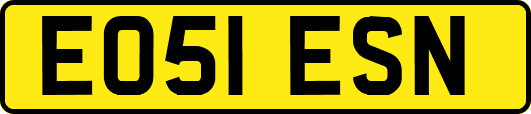 EO51 ESN